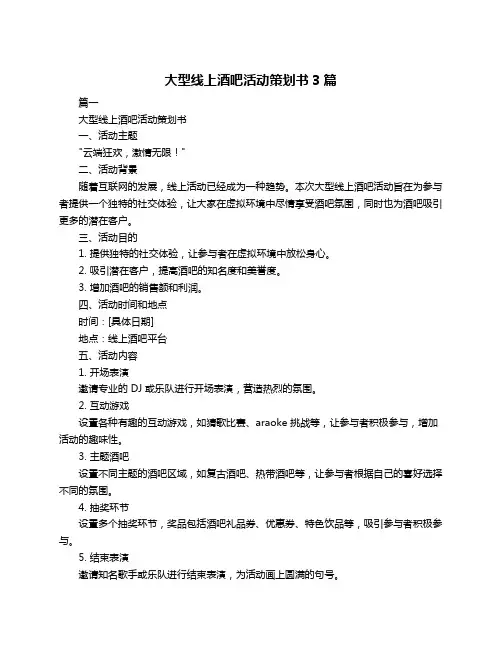 大型线上酒吧活动策划书 3 篇

篇一

大型线上酒吧活动策划书

一、活动主题

"云端狂欢，激情无限！"

二、活动背景

随着互联网的发展，线上活动已经成为一种趋势。本次大型线上酒吧活动旨在为参与者提供一个独特的社交体验，让大家在虚拟环境中尽情享受酒吧氛围，同时也为酒吧吸引更多的潜在客户。

三、活动目的

1. 提供独特的社交体验，让参与者在虚拟环境中放松身心。

2. 吸引潜在客户，提高酒吧的知名度和美誉度。

3. 增加酒吧的销售额和利润。

四、活动时间和地点

时间：[具体日期]

地点：线上酒吧平台

五、活动内容

1. 开场表演

邀请专业的 DJ 或乐队进行开场表演，营造热烈的氛围。

2. 互动游戏

设置各种有趣的互动游戏，如猜歌比赛、araoke 挑战等，让参与者积极参与，增加活动的趣味性。

3. 主题酒吧

设置不同主题的酒吧区域，如复古酒吧、热带酒吧等，让参与者根据自己的喜好选择不同的氛围。

4. 抽奖环节

设置多个抽奖环节，奖品包括酒吧礼品券、优惠券、特色饮品等，吸引参与者积极参与。

5. 结束表演

邀请知名歌手或乐队进行结束表演，为活动画上圆满的句号。